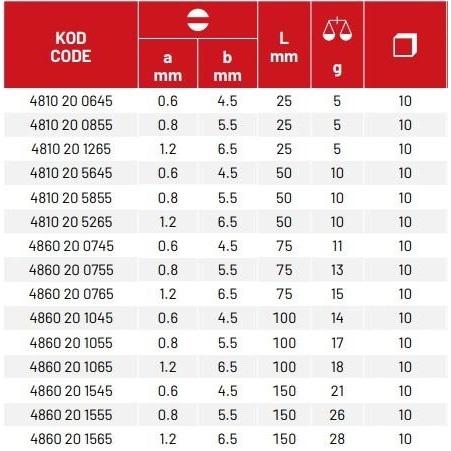 | KOD CODE | a mm | b mm | L mm | g |  |
|---|---|---|---|---|---|
| 4810 20 0645 | 0.6 | 4.5 | 25 | 5 | 10 |
| 4810 20 0855 | 0.8 | 5.5 | 25 | 5 | 10 |
| 4810 20 1265 | 1.2 | 6.5 | 25 | 5 | 10 |
| 4810 20 5645 | 0.6 | 4.5 | 50 | 10 | 10 |
| 4810 20 5855 | 0.8 | 5.5 | 50 | 10 | 10 |
| 4810 20 5265 | 1.2 | 6.5 | 50 | 10 | 10 |
| 4860 20 0745 | 0.6 | 4.5 | 75 | 11 | 10 |
| 4860 20 0755 | 0.8 | 5.5 | 75 | 13 | 10 |
| 4860 20 0765 | 1.2 | 6.5 | 75 | 15 | 10 |
| 4860 20 1045 | 0.6 | 4.5 | 100 | 14 | 10 |
| 4860 20 1055 | 0.8 | 5.5 | 100 | 17 | 10 |
| 4860 20 1065 | 1.2 | 6.5 | 100 | 18 | 10 |
| 4860 20 1545 | 0.6 | 4.5 | 150 | 21 | 10 |
| 4860 20 1555 | 0.8 | 5.5 | 150 | 26 | 10 |
| 4860 20 1565 | 1.2 | 6.5 | 150 | 28 | 10 |